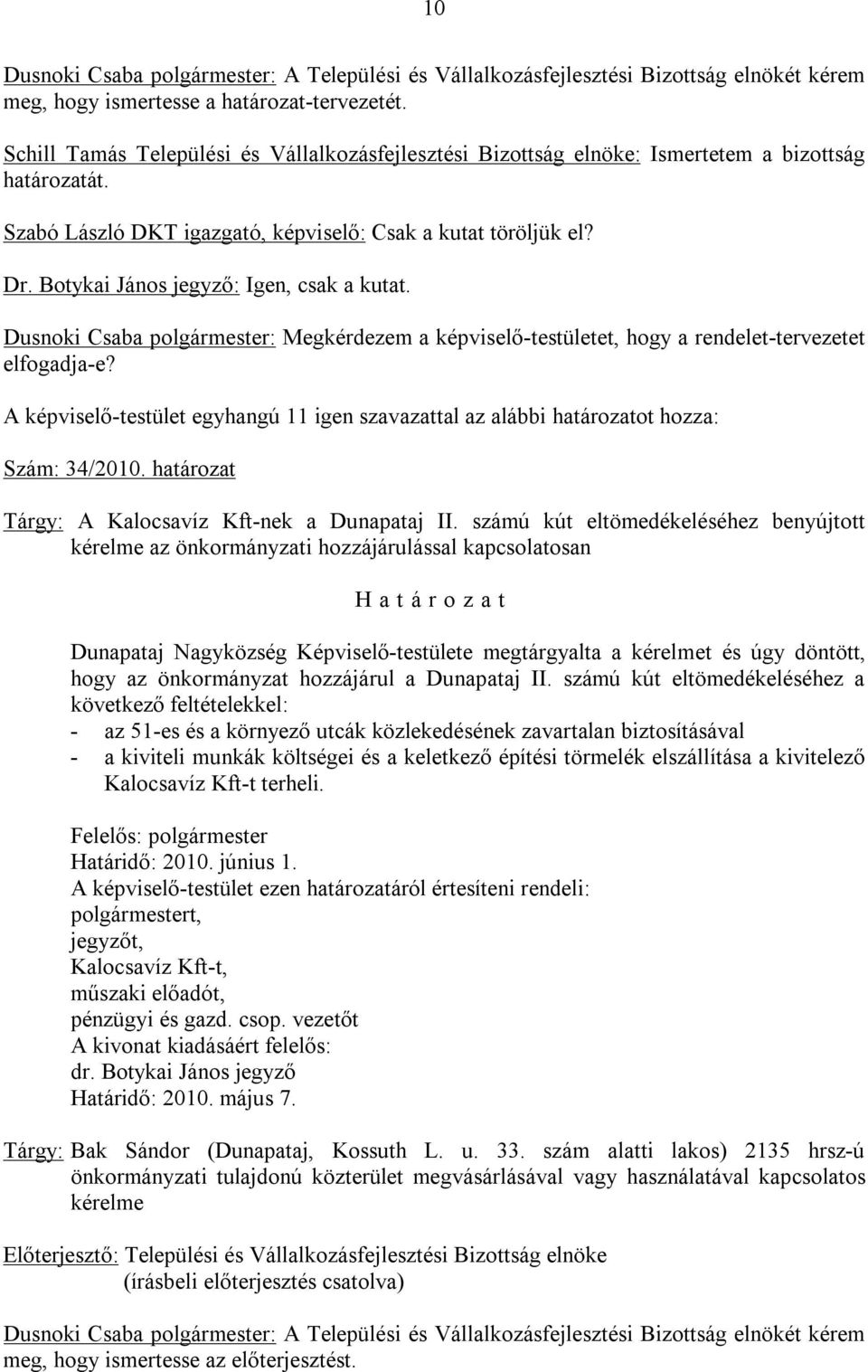 10

Dusnoki Csaba polgármester: A Települési és Vállalkozásfejlesztési Bizottság elnökét kérem meg, hogy ismertesse a határozat-tervezetét.

Schill Tamás Települési és Vállalkozásfejlesztési Bizottság elnöke: Ismertetem a bizottság határozatát.

Szabó László DKT igazgató, képviselő: Csak a kutat töröljük el?

Dr. Botykai János jegyző: Igen, csak a kutat.

Dusnoki Csaba polgármester: Megkérdezem a képviselő-testületet, hogy a rendelet-tervezetet elfogadja-e?

A képviselő-testület egyhangú 11 igen szavazattal az alábbi határozatot hozza:

Szám: 34/2010. határozat

Tárgy: A Kalocsavíz Kft-nek a Dunapataj II. számú kút eltömedékeléséhez benyújtott kérelme az önkormányzati hozzájárulással kapcsolatosan

H a t á r o z a t

Dunapataj Nagyközség Képviselő-testülete megtárgyalta a kérelmet és úgy döntött, hogy az önkormányzat hozzájárul a Dunapataj II. számú kút eltömedékeléséhez a következő feltételekkel:
- az 51-es és a környező utcák közlekedésének zavartalan biztosításával
- a kiviteli munkák költségei és a keletkező építési törmelék elszállítása a kivitelező Kalocsavíz Kft-t terheli.

Felelős: polgármester
Határidő: 2010. június 1.
A képviselő-testület ezen határozatáról értesíteni rendeli:
polgármestert,
jegyzőt,
Kalocsavíz Kft-t,
műszaki előadót,
pénzügyi és gazd. csop. vezetőt
A kivonat kiadásáért felelős:
dr. Botykai János jegyző
Határidő: 2010. május 7.

Tárgy: Bak Sándor (Dunapataj, Kossuth L. u. 33. szám alatti lakos) 2135 hrsz-ú önkormányzati tulajdonú közterület megvásárlásával vagy használatával kapcsolatos kérelme

Előterjesztő: Települési és Vállalkozásfejlesztési Bizottság elnöke
(írásbeli előterjesztés csatolva)

Dusnoki Csaba polgármester: A Települési és Vállalkozásfejlesztési Bizottság elnökét kérem meg, hogy ismertesse az előterjesztést.